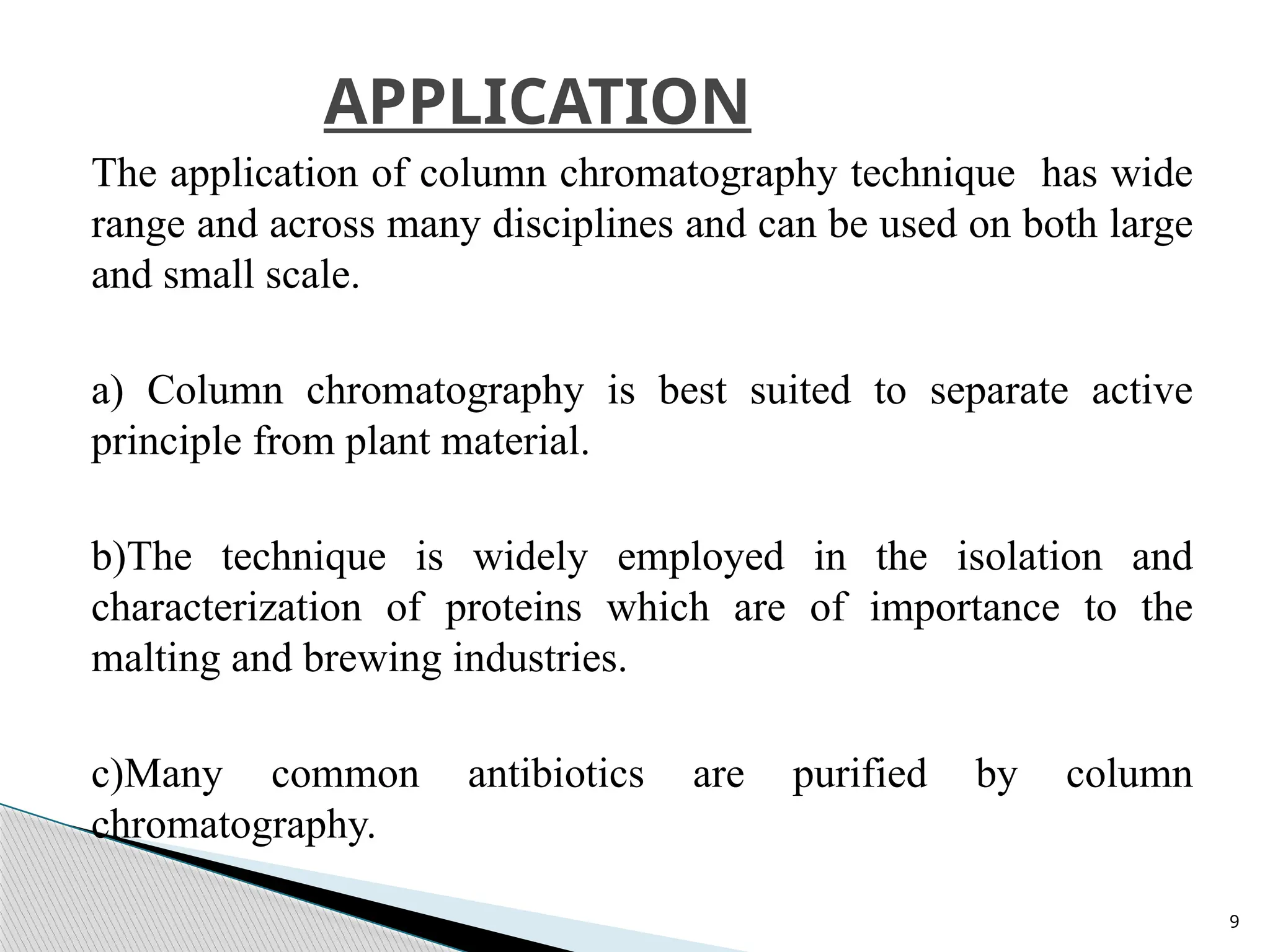 APPLICATION

The application of column chromatography technique has wide range and across many disciplines and can be used on both large and small scale.

a) Column chromatography is best suited to separate active principle from plant material.

b)The technique is widely employed in the isolation and characterization of proteins which are of importance to the malting and brewing industries.

c)Many common antibiotics are purified by column chromatography.

9